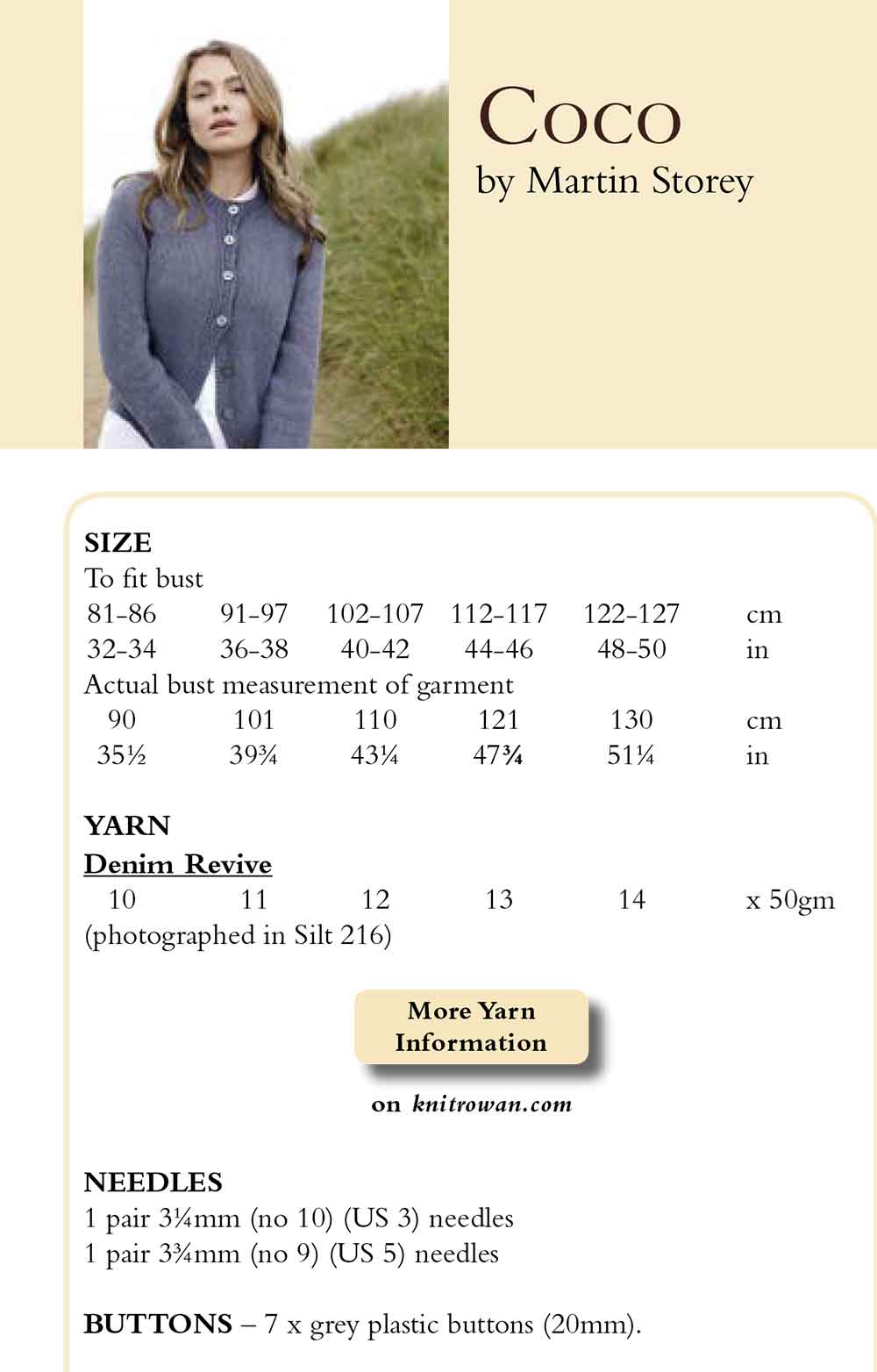 Coco
by Martin Storey

SIZE
To fit bust

| 81-86 | 91-97 | 102-107 | 112-117 | 122-127 | cm |
|---|---|---|---|---|---|
| 32-34 | 36-38 | 40-42 | 44-46 | 48-50 | in |

Actual bust measurement of garment

| 90 | 101 | 110 | 121 | 130 | cm |
|---|---|---|---|---|---|
| 35½ | 39¾ | 43¼ | 47¾ | 51¼ | in |

YARN
Denim Revive

| 10 | 11 | 12 | 13 | 14 | x 50gm |
|---|---|---|---|---|---|

(photographed in Silt 216)

More Yarn Information
on knitrowan.com

NEEDLES
1 pair 3¼mm (no 10) (US 3) needles
1 pair 3¾mm (no 9) (US 5) needles

BUTTONS – 7 x grey plastic buttons (20mm).